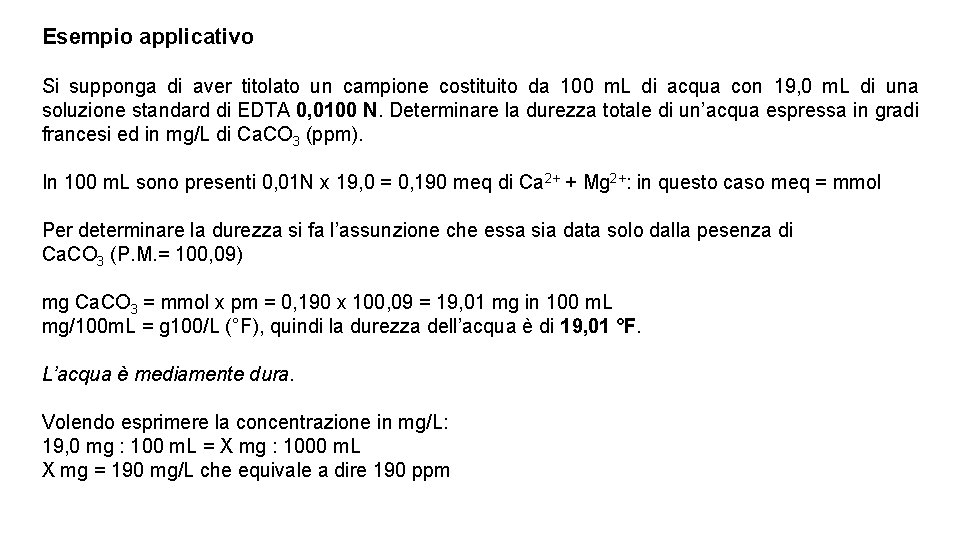 Esempio applicativo

Si supponga di aver titolato un campione costituito da 100 mL di acqua con 19,0 mL di una soluzione standard di EDTA 0,0100 N. Determinare la durezza totale di un'acqua espressa in gradi francesi ed in mg/L di $CaCO_3$ (ppm).

In 100 mL sono presenti 0,01N x 19,0 = 0,190 meq di $Ca^{2+}$ + $Mg^{2+}$: in questo caso meq = mmol

Per determinare la durezza si fa l'assunzione che essa sia data solo dalla pesenza di $CaCO_3$ (P.M.= 100,09)

mg $CaCO_3$ = mmol x pm = 0,190 x 100,09 = 19,01 mg in 100 mL
mg/100mL = g100/L (°F), quindi la durezza dell'acqua è di 19,01 °F.

L'acqua è mediamente dura.

Volendo esprimere la concentrazione in mg/L:
19,0 mg : 100 mL = X mg : 1000 mL
X mg = 190 mg/L che equivale a dire 190 ppm